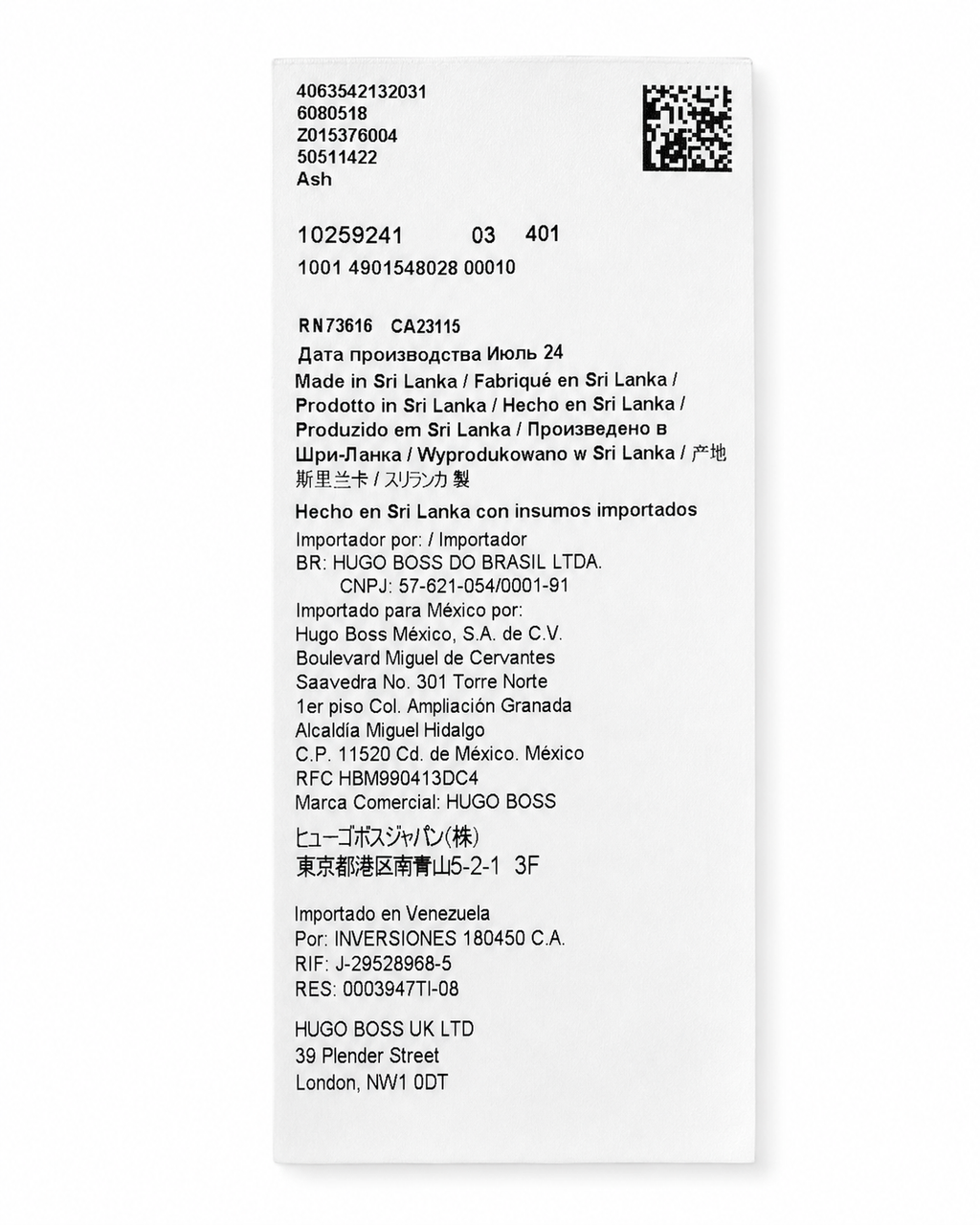 4063542132031
6080518
Z015376004
50511422
Ash

10259241 03 401
1001 4901548028 00010

RN73616 CA23115
Дата производства Июль 24
Made in Sri Lanka / Fabriqué en Sri Lanka / Prodotto in Sri Lanka / Hecho en Sri Lanka / Produzido em Sri Lanka / Произведено в Шри-Ланка / Wyprodukowano w Sri Lanka / 产地 斯里兰卡 / スリランカ 製
Hecho en Sri Lanka con insumos importados
Importador por: / Importador
BR: HUGO BOSS DO BRASIL LTDA.
CNPJ: 57-621-054/0001-91
Importado para México por:
Hugo Boss México, S.A. de C.V.
Boulevard Miguel de Cervantes
Saavedra No. 301 Torre Norte
1er piso Col. Ampliación Granada
Alcaldía Miguel Hidalgo
C.P. 11520 Cd. de México. México
RFC HBM990413DC4
Marca Comercial: HUGO BOSS
ヒューゴボスジャパン(株)
東京都港区南青山5-2-1 3F

Importado en Venezuela
Por: INVERSIONES 180450 C.A.
RIF: J-29528968-5
RES: 0003947TI-08

HUGO BOSS UK LTD
39 Plender Street
London, NW1 0DT